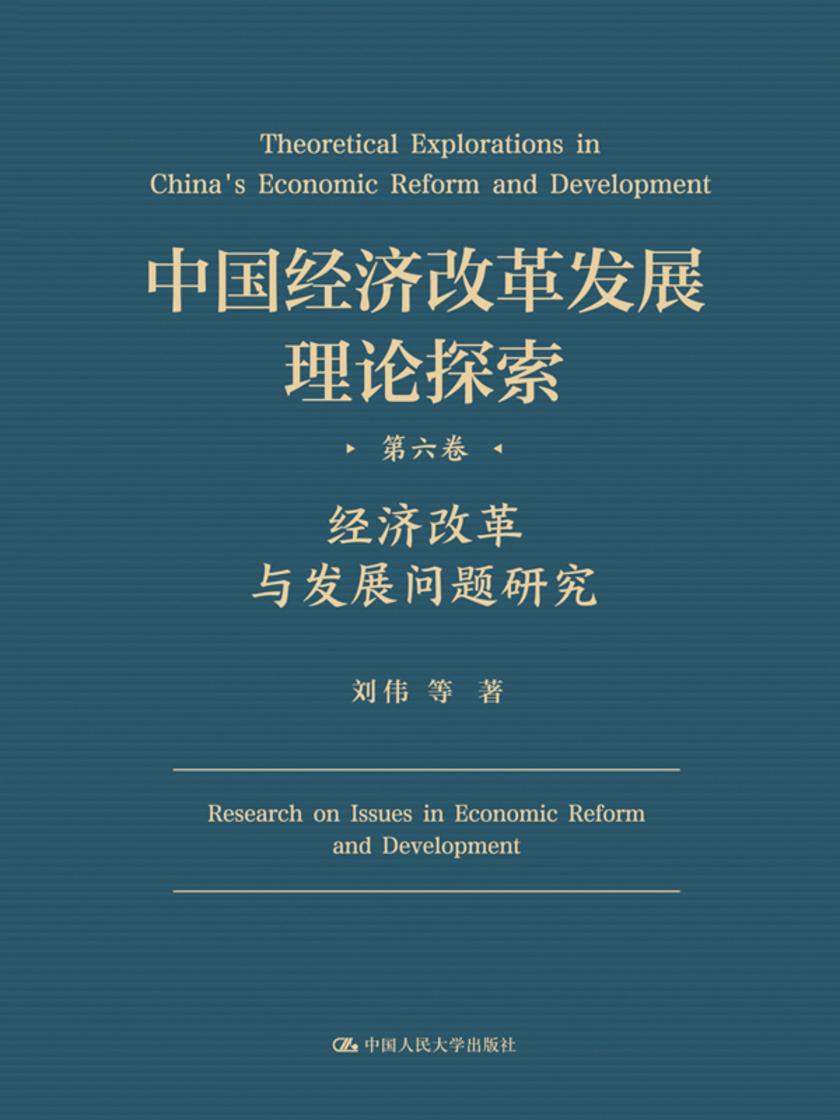 Theoretical Explorations in China's Economic Reform and Development

中国经济改革发展理论探索

第六卷

经济改革与发展问题研究

刘伟 等 著

Research on Issues in Economic Reform and Development

中国人民大学出版社